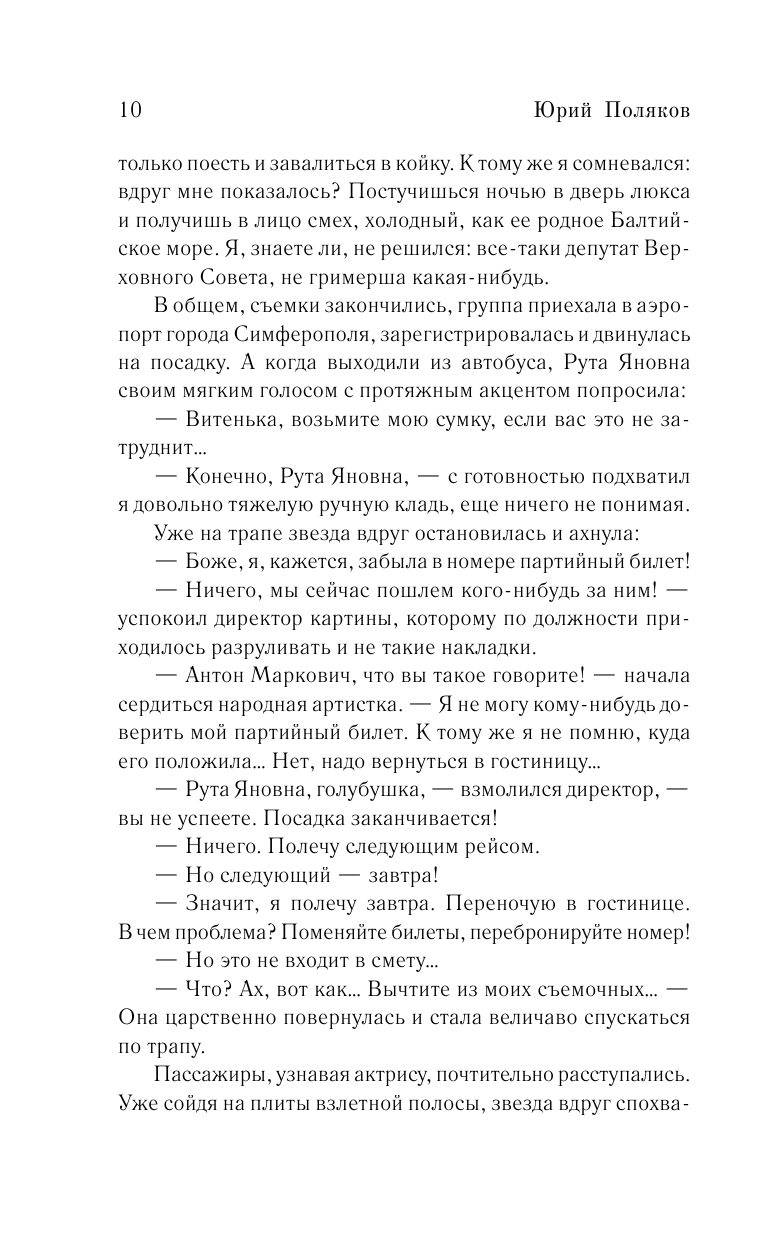 10 Юрий Поляков

только поесть и завалиться в койку. К тому же я сомневался: вдруг мне показалось? Постучишься ночью в дверь люкса и получишь в лицо смех, холодный, как ее родное Балтийское море. Я, знаете ли, не решился: все-таки депутат Верховного Совета, не гримерша какая-нибудь.

В общем, съемки закончились, группа приехала в аэропорт города Симферополя, зарегистрировалась и двинулась на посадку. А когда выходили из автобуса, Рута Яновна своим мягким голосом с протяжным акцентом попросила:

— Витенька, возьмите мою сумку, если вас это не затруднит...

— Конечно, Рута Яновна, — с готовностью подхватил я довольно тяжелую ручную кладь, еще ничего не понимая.

Уже на трапе звезда вдруг остановилась и ахнула:

— Боже, я, кажется, забыла в номере партийный билет!

— Ничего, мы сейчас пошлем кого-нибудь за ним! — успокоил директор картины, которому по должности приходилось разруливать и не такие накладки.

— Антон Маркович, что вы такое говорите! — начала сердиться народная артистка. — Я не могу кому-нибудь доверить мой партийный билет. К тому же я не помню, куда его положила... Нет, надо вернуться в гостиницу...

— Рута Яновна, голубушка, — взмолился директор, — вы не успеете. Посадка заканчивается!

— Ничего. Полечу следующим рейсом.

— Но следующий — завтра!

— Значит, я полечу завтра. Переночую в гостинице. В чем проблема? Поменяйте билеты, перебронируйте номер!

— Но это не входит в смету...

— Что? Ах, вот как... Вычтите из моих съемочных... — Она царственно повернулась и стала величаво спускаться по трапу.

Пассажиры, узнавая актрису, почтительно расступались. Уже сойдя на плиты взлетной полосы, звезда вдруг спохва-